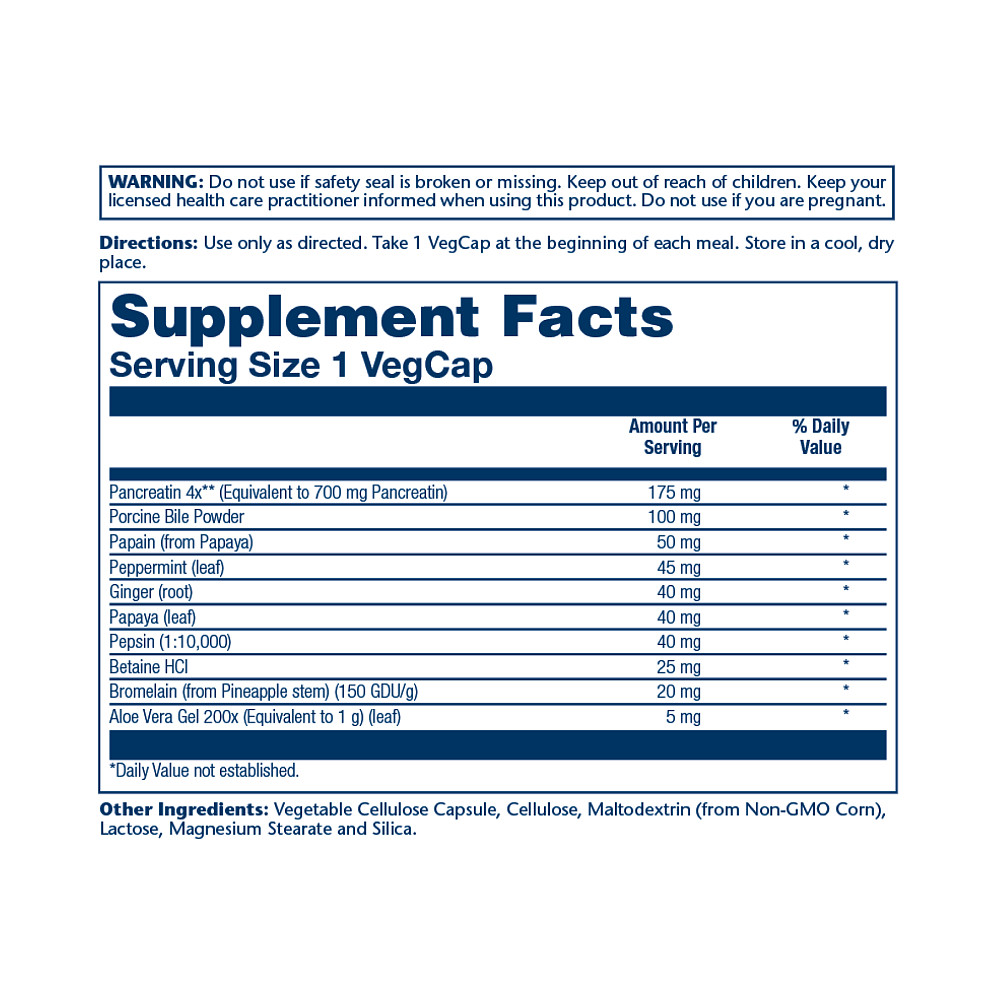 WARNING: Do not use if safety seal is broken or missing. Keep out of reach of children. Keep your licensed health care practitioner informed when using this product. Do not use if you are pregnant.

Directions: Use only as directed. Take 1 VegCap at the beginning of each meal. Store in a cool, dry place.

Supplement Facts
Serving Size 1 VegCap

|  | Amount Per Serving | % Daily Value |
|---|---|---|
| Pancreatin 4x** (Equivalent to 700 mg Pancreatin) | 175 mg | * |
| Porcine Bile Powder | 100 mg | * |
| Papain (from Papaya) | 50 mg | * |
| Peppermint (leaf) | 45 mg | * |
| Ginger (root) | 40 mg | * |
| Papaya (leaf) | 40 mg | * |
| Pepsin (1:10,000) | 40 mg | * |
| Betaine HCl | 25 mg | * |
| Bromelain (from Pineapple stem) (150 GDU/g) | 20 mg | * |
| Aloe Vera Gel 200x (Equivalent to 1 g) (leaf) | 5 mg | * |

*Daily Value not established.

Other Ingredients: Vegetable Cellulose Capsule, Cellulose, Maltodextrin (from Non-GMO Corn), Lactose, Magnesium Stearate and Silica.